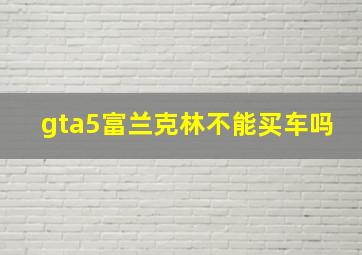 gta5富兰克林不能买车吗